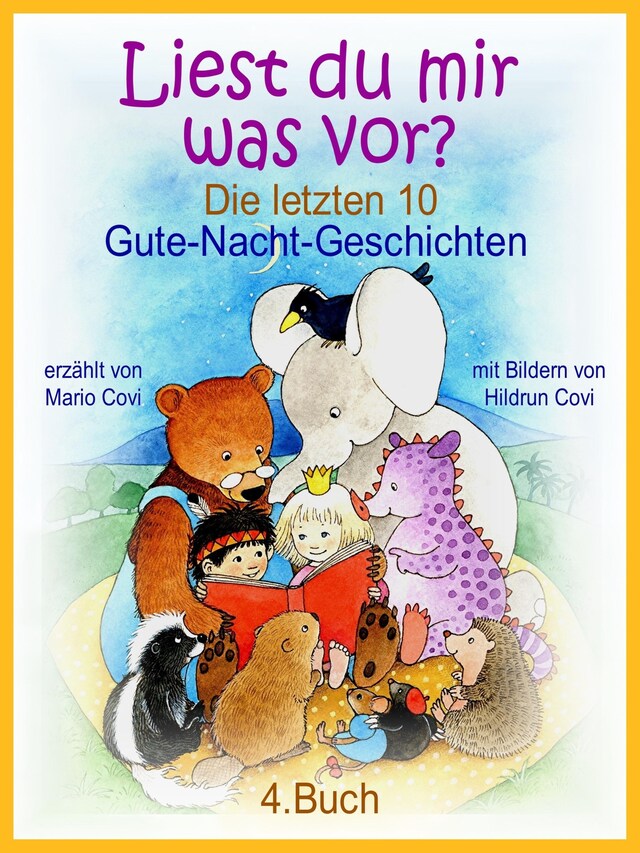 Liest du mir was vor?

Die letzten 10
Gute-Nacht-Geschichten

erzählt von
Mario Covi

mit Bildern von
Hildrun Covi

4.Buch